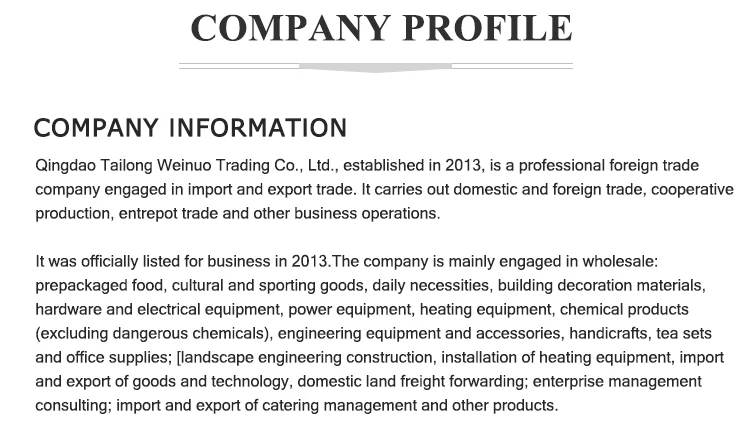 COMPANY PROFILE

COMPANY INFORMATION

Qingdao Tailong Weinuo Trading Co., Ltd., established in 2013, is a professional foreign trade company engaged in import and export trade. It carries out domestic and foreign trade, cooperative production, entrepot trade and other business operations.

It was officially listed for business in 2013.The company is mainly engaged in wholesale: prepackaged food, cultural and sporting goods, daily necessities, building decoration materials, hardware and electrical equipment, power equipment, heating equipment, chemical products (excluding dangerous chemicals), engineering equipment and accessories, handicrafts, tea sets and office supplies; [landscape engineering construction, installation of heating equipment, import and export of goods and technology, domestic land freight forwarding; enterprise management consulting; import and export of catering management and other products.